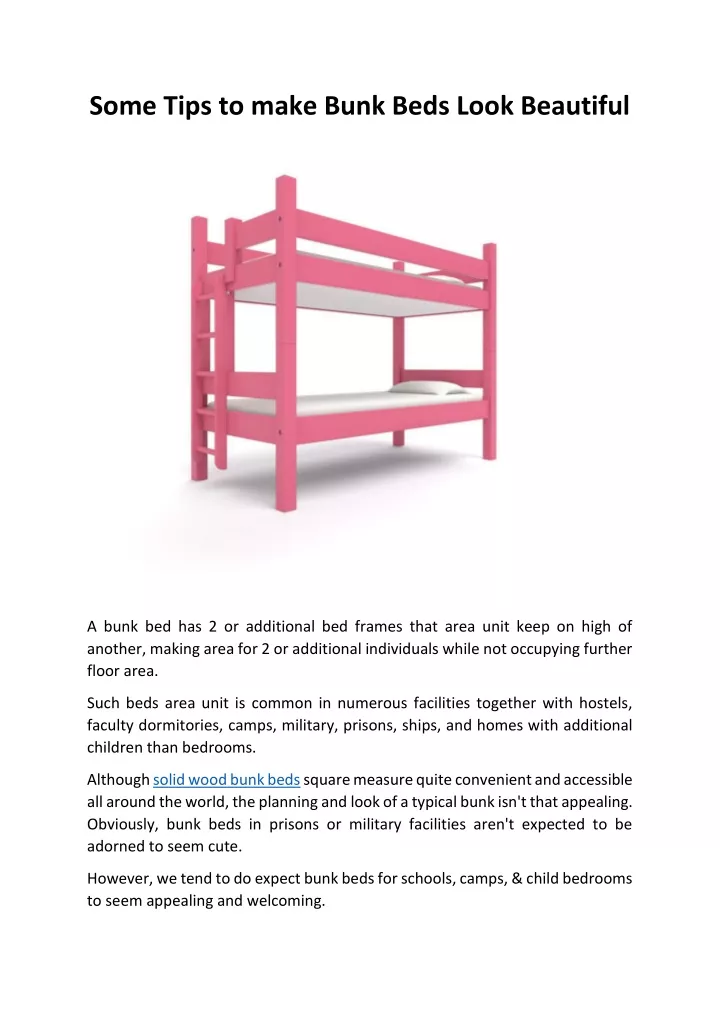 Some Tips to make Bunk Beds Look Beautiful

A bunk bed has 2 or additional bed frames that area unit keep on high of another, making area for 2 or additional individuals while not occupying further floor area.

Such beds area unit is common in numerous facilities together with hostels, faculty dormitories, camps, military, prisons, ships, and homes with additional children than bedrooms.

Although solid wood bunk beds square measure quite convenient and accessible all around the world, the planning and look of a typical bunk isn't that appealing. Obviously, bunk beds in prisons or military facilities aren't expected to be adorned to seem cute.

However, we tend to do expect bunk beds for schools, camps, & child bedrooms to seem appealing and welcoming.